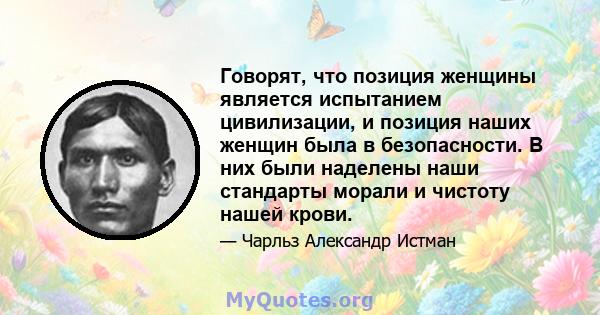 Говорят, что позиция женщины является испытанием цивилизации, и позиция наших женщин была в безопасности. В них были наделены наши стандарты морали и чистоту нашей крови.

— Чарльз Александр Истман

MyQuotes.org